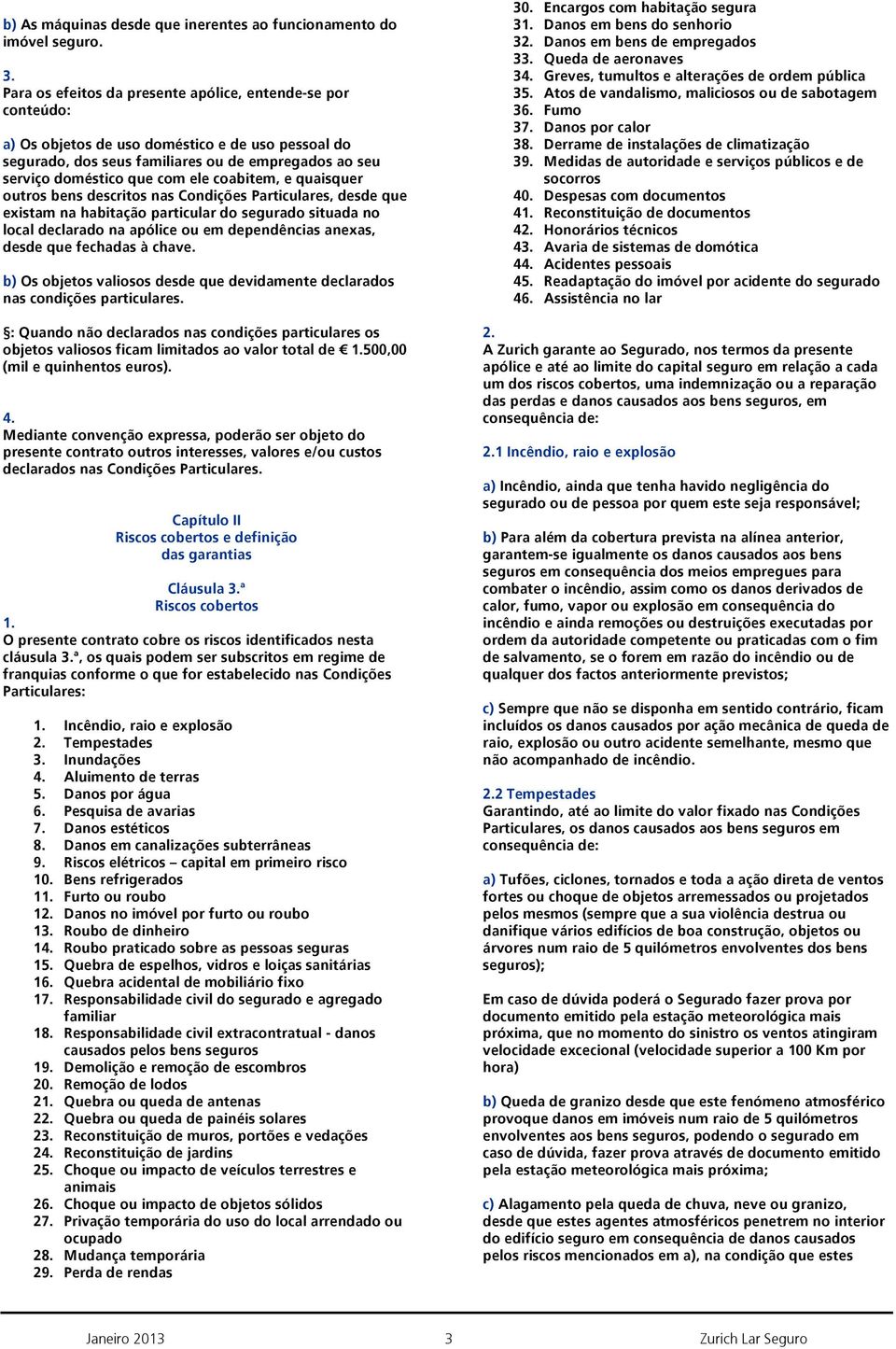 b) As máquinas desde que inerentes ao funcionamento do imóvel seguro.

3.
Para os efeitos da presente apólice, entende-se por conteúdo:

a) Os objetos de uso doméstico e de uso pessoal do segurado, dos seus familiares ou de empregados ao seu serviço doméstico que com ele coabitem, e quaisquer outros bens descritos nas Condições Particulares, desde que existam na habitação particular do segurado situada no local declarado na apólice ou em dependências anexas, desde que fechadas à chave.

b) Os objetos valiosos desde que devidamente declarados nas condições particulares.

§: Quando não declarados nas condições particulares os objetos valiosos ficam limitados ao valor total de € 1.500,00 (mil e quinhentos euros).

4.
Mediante convenção expressa, poderão ser objeto do presente contrato outros interesses, valores e/ou custos declarados nas Condições Particulares.

Capítulo II
Riscos cobertos e definição das garantias

Cláusula 3.ª
Riscos cobertos

1.
O presente contrato cobre os riscos identificados nesta cláusula 3.ª, os quais podem ser subscritos em regime de franquias conforme o que for estabelecido nas Condições Particulares:

1. Incêndio, raio e explosão
2. Tempestades
3. Inundações
4. Aluimento de terras
5. Danos por água
6. Pesquisa de avarias
7. Danos estéticos
8. Danos em canalizações subterrâneas
9. Riscos elétricos – capital em primeiro risco
10. Bens refrigerados
11. Furto ou roubo
12. Danos no imóvel por furto ou roubo
13. Roubo de dinheiro
14. Roubo praticado sobre as pessoas seguras
15. Quebra de espelhos, vidros e loiças sanitárias
16. Quebra acidental de mobiliário fixo
17. Responsabilidade civil do segurado e agregado familiar
18. Responsabilidade civil extracontratual - danos causados pelos bens seguros
19. Demolição e remoção de escombros
20. Remoção de lodos
21. Quebra ou queda de antenas
22. Quebra ou queda de painéis solares
23. Reconstituição de muros, portões e vedações
24. Reconstituição de jardins
25. Choque ou impacto de veículos terrestres e animais
26. Choque ou impacto de objetos sólidos
27. Privação temporária do uso do local arrendado ou ocupado
28. Mudança temporária
29. Perda de rendas
30. Encargos com habitação segura
31. Danos em bens do senhorio
32. Danos em bens de empregados
33. Queda de aeronaves
34. Greves, tumultos e alterações de ordem pública
35. Atos de vandalismo, maliciosos ou de sabotagem
36. Fumo
37. Danos por calor
38. Derrame de instalações de climatização
39. Medidas de autoridade e serviços públicos e de socorros
40. Despesas com documentos
41. Reconstituição de documentos
42. Honorários técnicos
43. Avaria de sistemas de domótica
44. Acidentes pessoais
45. Readaptação do imóvel por acidente do segurado
46. Assistência no lar

2.
A Zurich garante ao Segurado, nos termos da presente apólice e até ao limite do capital seguro em relação a cada um dos riscos cobertos, uma indemnização ou a reparação das perdas e danos causados aos bens seguros, em consequência de:

2.1 Incêndio, raio e explosão

a) Incêndio, ainda que tenha havido negligência do segurado ou de pessoa por quem este seja responsável;

b) Para além da cobertura prevista na alínea anterior, garantem-se igualmente os danos causados aos bens seguros em consequência dos meios empregues para combater o incêndio, assim como os danos derivados de calor, fumo, vapor ou explosão em consequência do incêndio e ainda remoções ou destruições executadas por ordem da autoridade competente ou praticadas com o fim de salvamento, se o forem em razão do incêndio ou de qualquer dos factos anteriormente previstos;

c) Sempre que não se disponha em sentido contrário, ficam incluídos os danos causados por ação mecânica de queda de raio, explosão ou outro acidente semelhante, mesmo que não acompanhado de incêndio.

2.2 Tempestades
Garantindo, até ao limite do valor fixado nas Condições Particulares, os danos causados aos bens seguros em consequência de:

a) Tufões, ciclones, tornados e toda a ação direta de ventos fortes ou choque de objetos arremessados ou projetados pelos mesmos (sempre que a sua violência destrua ou danifique vários edifícios de boa construção, objetos ou árvores num raio de 5 quilómetros envolventes dos bens seguros);

Em caso de dúvida poderá o Segurado fazer prova por documento emitido pela estação meteorológica mais próxima, que no momento do sinistro os ventos atingiram velocidade excecional (velocidade superior a 100 Km por hora)

b) Queda de granizo desde que este fenómeno atmosférico provoque danos em imóveis num raio de 5 quilómetros envolventes aos bens seguros, podendo o segurado em caso de dúvida, fazer prova através de documento emitido pela estação meteorológica mais próxima;

c) Alagamento pela queda de chuva, neve ou granizo, desde que estes agentes atmosféricos penetrem no interior do edifício seguro em consequência de danos causados pelos riscos mencionados em a), na condição que estes

Janeiro 2013 3 Zurich Lar Seguro